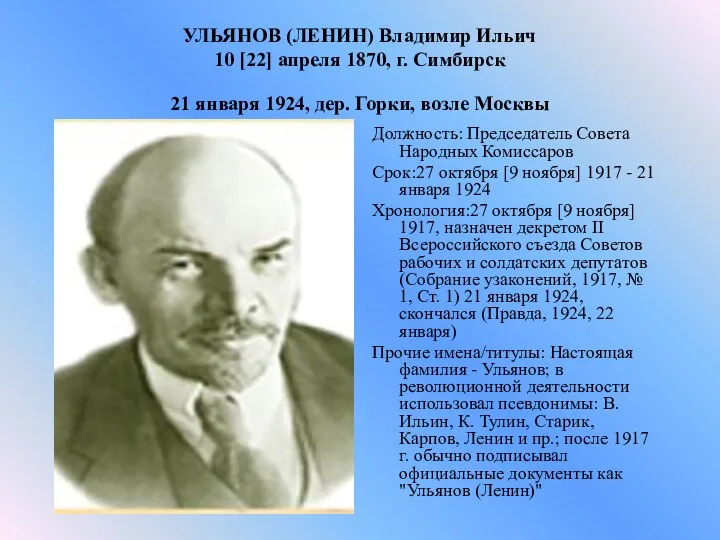 УЛЬЯНОВ (ЛЕНИН) Владимир Ильич
10 [22] апреля 1870, г. Симбирск

21 января 1924, дер. Горки, возле Москвы

Должность: Председатель Совета Народных Комиссаров

Срок:27 октября [9 ноября] 1917 - 21 января 1924

Хронология:27 октября [9 ноября] 1917, назначен декретом II Всероссийского съезда Советов рабочих и солдатских депутатов (Собрание узаконений, 1917, № 1, Ст. 1) 21 января 1924, скончался (Правда, 1924, 22 января)

Прочие имена/титулы: Настоящая фамилия - Ульянов; в революционной деятельности использовал псевдонимы: В. Ильин, К. Тулин, Старик, Карпов, Ленин и пр.; после 1917 г. обычно подписывал официальные документы как "Ульянов (Ленин)"